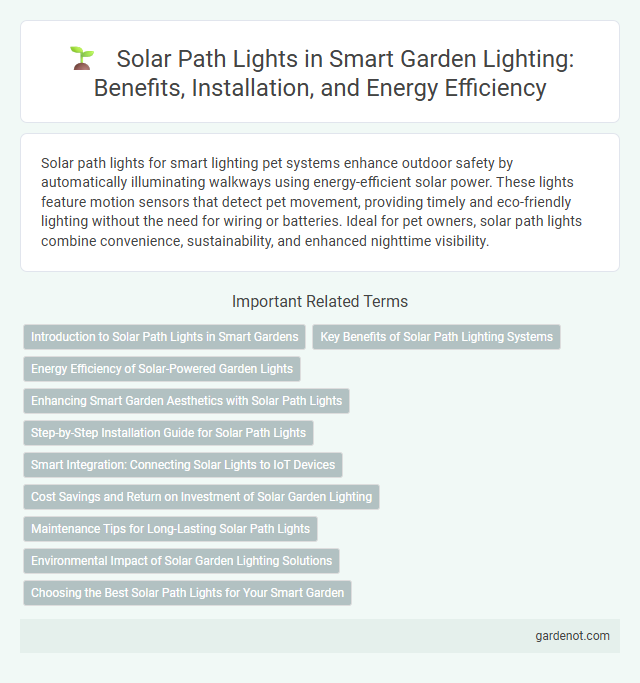 Solar Path Lights in Smart Garden Lighting: Benefits, Installation, and Energy Efficiency

Solar path lights for smart lighting pet systems enhance outdoor safety by automatically illuminating walkways using energy-efficient solar power. These lights feature motion sensors that detect pet movement, providing timely and eco-friendly lighting without the need for wiring or batteries. Ideal for pet owners, solar path lights combine convenience, sustainability, and enhanced nighttime visibility.

Important Related Terms

Introduction to Solar Path Lights in Smart Gardens

Key Benefits of Solar Path Lighting Systems

Energy Efficiency of Solar-Powered Garden Lights

Enhancing Smart Garden Aesthetics with Solar Path Lights

Step-by-Step Installation Guide for Solar Path Lights

Smart Integration: Connecting Solar Lights to IoT Devices

Cost Savings and Return on Investment of Solar Garden Lighting

Maintenance Tips for Long-Lasting Solar Path Lights

Environmental Impact of Solar Garden Lighting Solutions

Choosing the Best Solar Path Lights for Your Smart Garden

gardenot.com